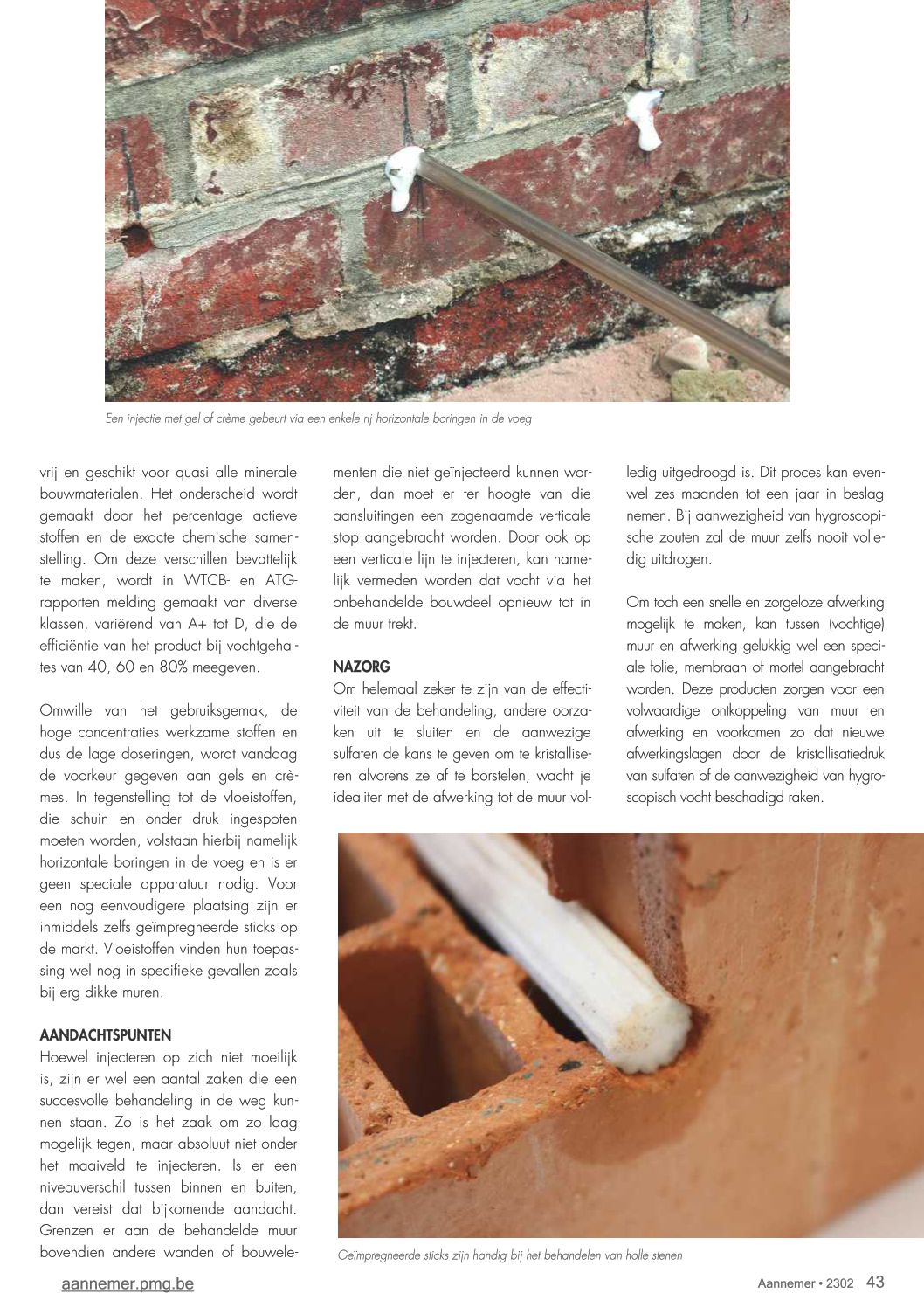 Een injectie met gel of crème gebeurt via een enkele rij horizontale boringen in de voeg

vrij en geschikt voor quasi alle minerale bouwmaterialen. Het onderscheid wordt gemaakt door het percentage actieve stoffen en de exacte chemische samenstelling. Om deze verschillen bevattelijk te maken, wordt in WTCB- en ATG-rapporten melding gemaakt van diverse klassen, variërend van A+ tot D, die de efficiëntie van het product bij vochtgehaltes van 40, 60 en 80% meegeven.

Omwille van het gebruiksgemak, de hoge concentraties werkzame stoffen en dus de lage doseringen, wordt vandaag de voorkeur gegeven aan gels en crèmes. In tegenstelling tot de vloeistoffen, die schuin en onder druk ingespoten moeten worden, volstaan hierbij namelijk horizontale boringen in de voeg en is er geen speciale apparatuur nodig. Voor een nog eenvoudigere plaatsing zijn er inmiddels zelfs geïmpregneerde sticks op de markt. Vloeistoffen vinden hun toepassing wel nog in specifieke gevallen zoals bij erg dikke muren.

AANDACHTSPUNTEN
Hoewel injecteren op zich niet moeilijk is, zijn er wel een aantal zaken die een succesvolle behandeling in de weg kunnen staan. Zo is het zaak om zo laag mogelijk tegen, maar absoluut niet onder het maaiveld te injecteren. Is er een niveauverschil tussen binnen en buiten, dan vereist dat bijkomende aandacht. Grenzen er aan de behandelde muur bovendien andere wanden of bouwelementen die niet geïnjecteerd kunnen worden, dan moet er ter hoogte van die aansluitingen een zogenaamde verticale stop aangebracht worden. Door ook op een verticale lijn te injecteren, kan namelijk vermeden worden dat vocht via het onbehandelde bouwdeel opnieuw tot in de muur trekt.

NAZORG
Om helemaal zeker te zijn van de effectiviteit van de behandeling, andere oorzaken uit te sluiten en de aanwezige sulfaten de kans te geven om te kristalliseren alvorens ze af te borstelen, wacht je idealiter met de afwerking tot de muur volledig uitgedroogd is. Dit proces kan evenwel zes maanden tot een jaar in beslag nemen. Bij aanwezigheid van hygroscopische zouten zal de muur zelfs nooit volledig uitdrogen.

Om toch een snelle en zorgeloze afwerking mogelijk te maken, kan tussen (vochtige) muur en afwerking gelukkig wel een speciale folie, membraan of mortel aangebracht worden. Deze producten zorgen voor een volwaardige ontkoppeling van muur en afwerking en voorkomen zo dat nieuwe afwerkingslagen door de kristallisatiedruk van sulfaten of de aanwezigheid van hygroscopisch vocht beschadigd raken.

Geïmpregneerde sticks zijn handig bij het behandelen van holle stenen

aannemer.pmg.be

Aannemer • 2302 43